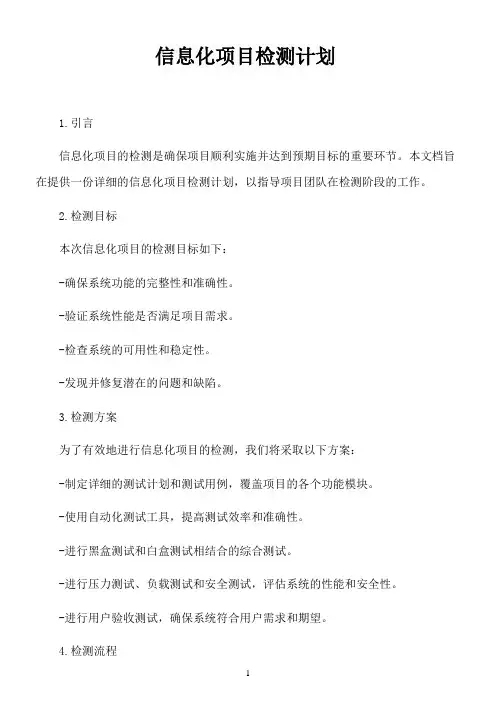 信息化项目检测计划

1. 引言

信息化项目的检测是确保项目顺利实施并达到预期目标的重要环节。本文档旨在提供一份详细的信息化项目检测计划，以指导项目团队在检测阶段的工作。

2. 检测目标

本次信息化项目的检测目标如下：

-确保系统功能的完整性和准确性。

-验证系统性能是否满足项目需求。

-检查系统的可用性和稳定性。

-发现并修复潜在的问题和缺陷。

3. 检测方案

为了有效地进行信息化项目的检测，我们将采取以下方案：

-制定详细的测试计划和测试用例，覆盖项目的各个功能模块。

-使用自动化测试工具，提高测试效率和准确性。

-进行黑盒测试和白盒测试相结合的综合测试。

-进行压力测试、负载测试和安全测试，评估系统的性能和安全性。

-进行用户验收测试，确保系统符合用户需求和期望。

4. 检测流程

1